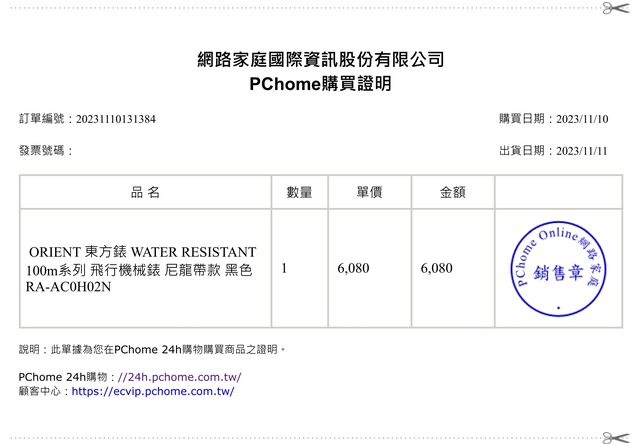 網路家庭國際資訊股份有限公司
PChome購買證明

訂單編號：20231110131384 購買日期：2023/11/10

發票號碼： 出貨日期：2023/11/11

| 品名 | 數量 | 單價 | 金額 | |
|---|---|---|---|---|
| ORIENT 東方錶 WATER RESISTANT 100m系列 飛行機械錶 尼龍帶款 黑色 RA-AC0H02N | 1 | 6,080 | 6,080 | PChome Online網路家庭 銷售章 |

說明：此單據為您在PChome 24h購物購買商品之證明。

PChome 24h購物：//24h.pchome.com.tw/
顧客中心：https://ecvip.pchome.com.tw/